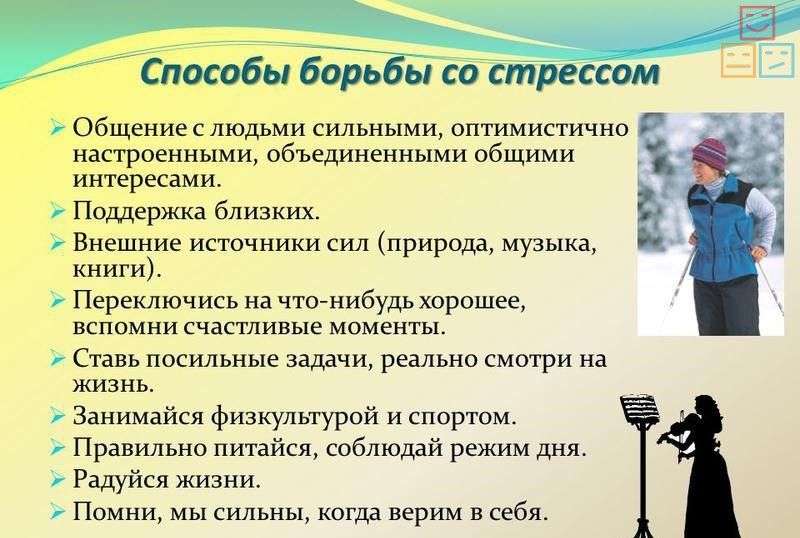 Способы борьбы со стрессом

➢ Общение с людьми сильными, оптимистично настроенными, объединенными общими интересами.
➢ Поддержка близких.
➢ Внешние источники сил (природа, музыка, книги).
➢ Переключись на что-нибудь хорошее, вспомни счастливые моменты.
➢ Ставь посильные задачи, реально смотри на жизнь.
➢ Занимайся физкультурой и спортом.
➢ Правильно питайся, соблюдай режим дня.
➢ Радуйся жизни.
➢ Помни, мы сильны, когда верим в себя.